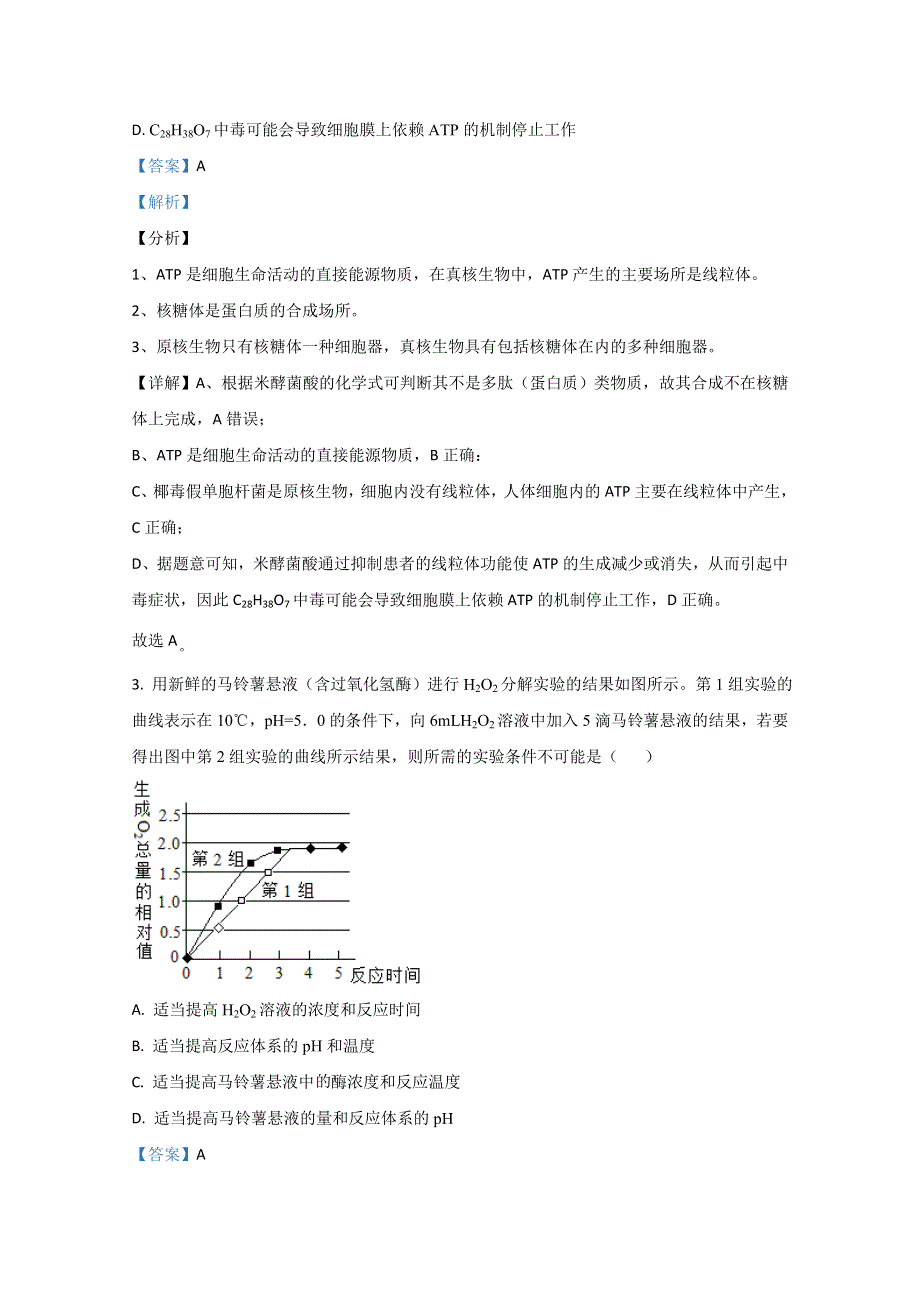 D. $C_{28}H_{38}O_7$ 中毒可能会导致细胞膜上依赖 ATP 的机制停止工作

【答案】A

【解析】

【分析】

1、ATP 是细胞生命活动的直接能源物质，在真核生物中，ATP 产生的主要场所是线粒体。

2、核糖体是蛋白质的合成场所。

3、原核生物只有核糖体一种细胞器，真核生物具有包括核糖体在内的多种细胞器。

【详解】A、根据米酵菌酸的化学式可判断其不是多肽（蛋白质）类物质，故其合成不在核糖体上完成，A 错误；

B、ATP 是细胞生命活动的直接能源物质，B 正确：

C、椰毒假单胞杆菌是原核生物，细胞内没有线粒体，人体细胞内的 ATP 主要在线粒体中产生，C 正确；

D、据题意可知，米酵菌酸通过抑制患者的线粒体功能使 ATP 的生成减少或消失，从而引起中毒症状，因此 $C_{28}H_{38}O_7$ 中毒可能会导致细胞膜上依赖 ATP 的机制停止工作，D 正确。

故选 A。

3. 用新鲜的马铃薯悬液（含过氧化氢酶）进行 $H_2O_2$ 分解实验的结果如图所示。第 1 组实验的曲线表示在 10℃，pH=5.0 的条件下，向 6mL$H_2O_2$ 溶液中加入 5 滴马铃薯悬液的结果，若要得出图中第 2 组实验的曲线所示结果，则所需的实验条件不可能是（　　）

生成$O_2$总量的相对值
2.5
2.0
1.5
1.0
0.5
0
第 2 组
第 1 组
0 1 2 3 4 5 反应时间

A. 适当提高 $H_2O_2$ 溶液的浓度和反应时间

B. 适当提高反应体系的 pH 和温度

C. 适当提高马铃薯悬液中的酶浓度和反应温度

D. 适当提高马铃薯悬液的量和反应体系的 pH

【答案】A